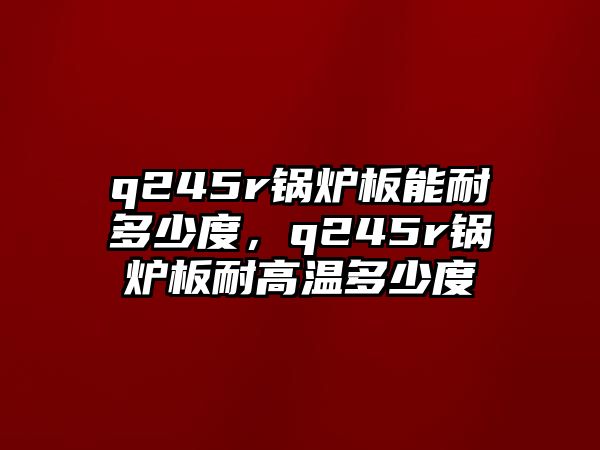 q245r锅炉板能耐多少度，q245r锅炉板耐高温多少度